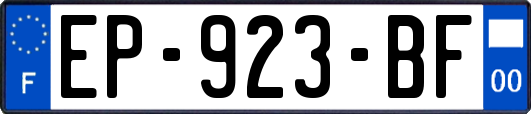 F
EP-923-BF
00